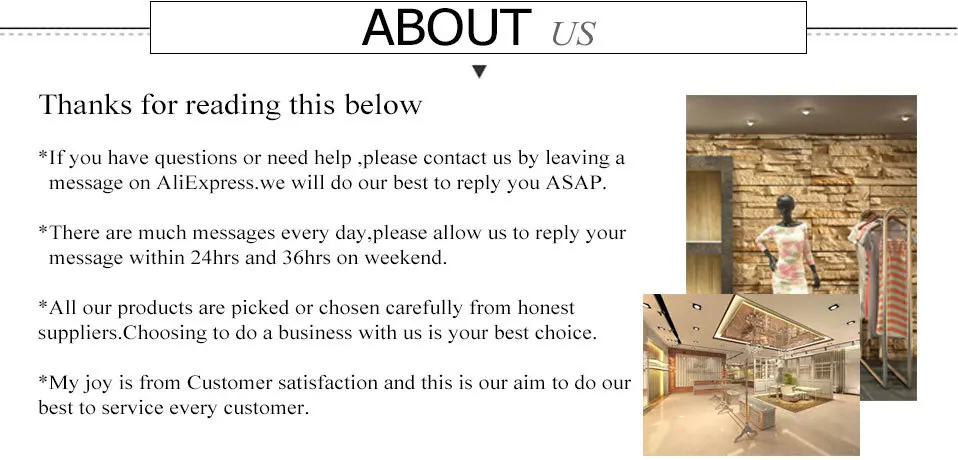 ABOUT US

Thanks for reading this below

*If you have questions or need help ,please contact us by leaving a message on AliExpress.we will do our best to reply you ASAP.

*There are much messages every day,please allow us to reply your message within 24hrs and 36hrs on weekend.

*All our products are picked or chosen carefully from honest suppliers.Choosing to do a business with us is your best choice.

*My joy is from Customer satisfaction and this is our aim to do our best to service every customer.